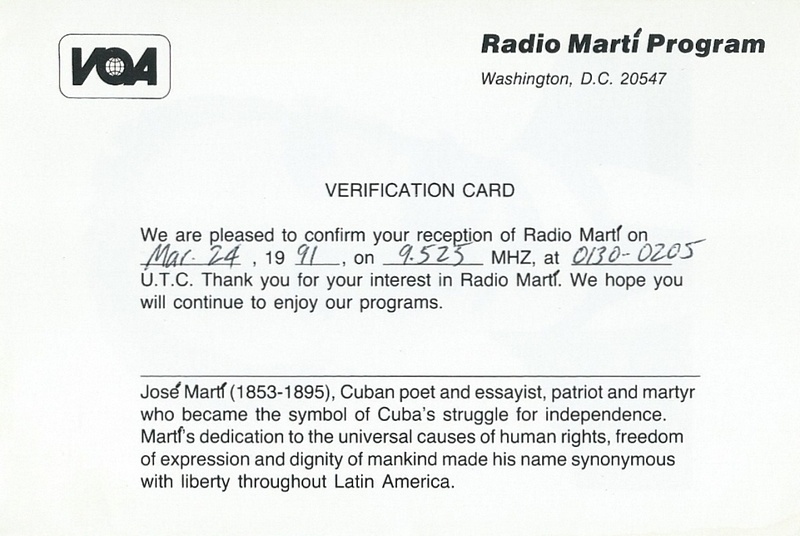 VOA

Radio Martí Program

Washington, D.C. 20547

VERIFICATION CARD

We are pleased to confirm your reception of Radio Martí on Mar. 24, 19 91, on 9.525 MHZ, at 0130-0205 U.T.C. Thank you for your interest in Radio Martí. We hope you will continue to enjoy our programs.

José Martí (1853-1895), Cuban poet and essayist, patriot and martyr who became the symbol of Cuba's struggle for independence. Martí's dedication to the universal causes of human rights, freedom of expression and dignity of mankind made his name synonymous with liberty throughout Latin America.